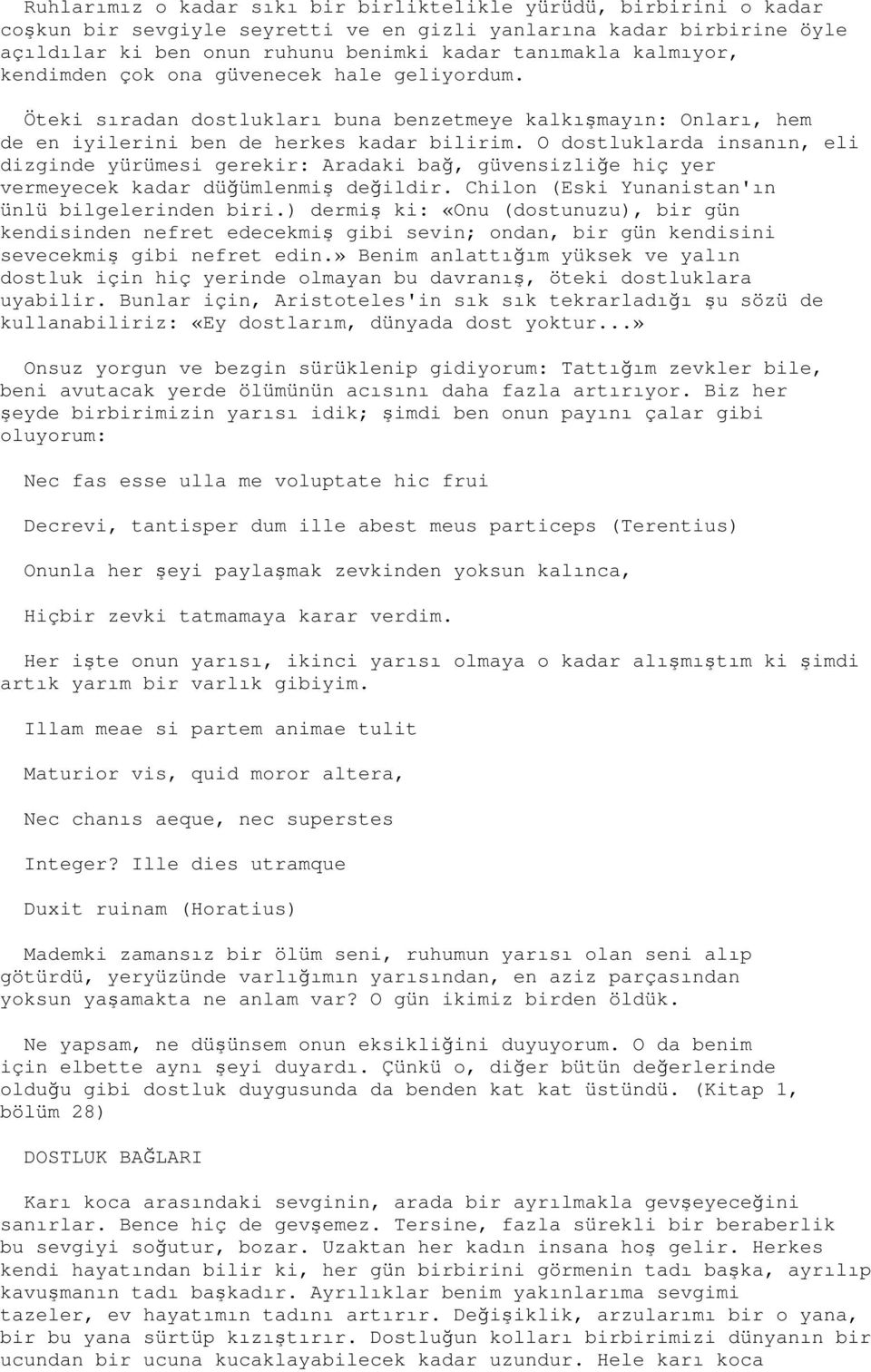 Ruhlarımız o kadar sıkı bir birliktelikle yürüdü, birbirini o kadar coşkun bir sevgiyle seyretti ve en gizli yanlarına kadar birbirine öyle açıldılar ki ben onun ruhunu benimki kadar tanımakla kalmıyor, kendimden çok ona güvenecek hale geliyordum.

Öteki sıradan dostlukları buna benzetmeye kalkışmayın: Onları, hem de en iyilerini ben de herkes kadar bilirim. O dostluklarda insanın, eli dizginde yürümesi gerekir: Aradaki bağ, güvensizliğe hiç yer vermeyecek kadar düğümlenmiş değildir. Chilon (Eski Yunanistan'ın ünlü bilgelerinden biri.) dermiş ki: «Onu (dostunuzu), bir gün kendisinden nefret edecekmiş gibi sevin; ondan, bir gün kendisini sevecekmiş gibi nefret edin.» Benim anlattığım yüksek ve yalın dostluk için hiç yerinde olmayan bu davranış, öteki dostluklara uyabilir. Bunlar için, Aristoteles'in sık sık tekrarladığı şu sözü de kullanabiliriz: «Ey dostlarım, dünyada dost yoktur...»

Onsuz yorgun ve bezgin sürüklenip gidiyorum: Tattığım zevkler bile, beni avutacak yerde ölümünün acısını daha fazla artırıyor. Biz her şeyde birbirimizin yarısı idik; şimdi ben onun payını çalar gibi oluyorum:

Nec fas esse ulla me voluptate hic frui

Decrevi, tantisper dum ille abest meus particeps (Terentius)

Onunla her şeyi paylaşmak zevkinden yoksun kalınca,

Hiçbir zevki tatmamaya karar verdim.

Her işte onun yarısı, ikinci yarısı olmaya o kadar alışmıştım ki şimdi artık yarım bir varlık gibiyim.

Illam meae si partem animae tulit

Maturior vis, quid moror altera,

Nec chanıs aeque, nec superstes

Integer? Ille dies utramque

Duxit ruinam (Horatius)

Mademki zamansız bir ölüm seni, ruhumun yarısı olan seni alıp götürdü, yeryüzünde varlığımın yarısından, en aziz parçasından yoksun yaşamakta ne anlam var? O gün ikimiz birden öldük.

Ne yapsam, ne düşünsem onun eksikliğini duyuyorum. O da benim için elbette aynı şeyi duyardı. Çünkü o, diğer bütün değerlerinde olduğu gibi dostluk duygusunda da benden kat kat üstündü. (Kitap 1, bölüm 28)

DOSTLUK BAĞLARI

Karı koca arasındaki sevginin, arada bir ayrılmakla gevşeyeceğini sanırlar. Bence hiç de gevşemez. Tersine, fazla sürekli bir beraberlik bu sevgiyi soğutur, bozar. Uzaktan her kadın insana hoş gelir. Herkes kendi hayatından bilir ki, her gün birbirini görmenin tadı başka, ayrılıp kavuşmanın tadı başkadır. Ayrılıklar benim yakınlarıma sevgimi tazeler, ev hayatımın tadını artırır. Değişiklik, arzularımı bir o yana, bir bu yana sürtüp kızıştırır. Dostluğun kolları birbirimizi dünyanın bir ucundan bir ucuna kucaklayabilecek kadar uzundur. Hele karı koca